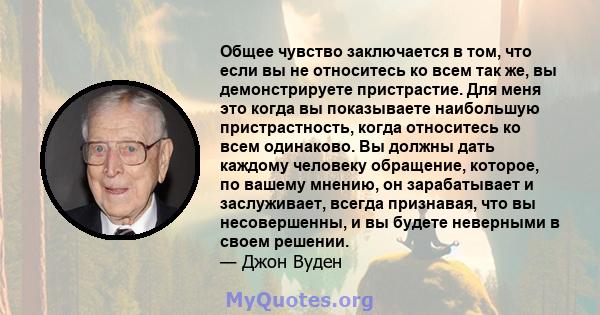 Общее чувство заключается в том, что если вы не относитесь ко всем так же, вы демонстрируете пристрастие. Для меня это когда вы показываете наибольшую пристрастность, когда относитесь ко всем одинаково. Вы должны дать каждому человеку обращение, которое, по вашему мнению, он зарабатывает и заслуживает, всегда признавая, что вы несовершенны, и вы будете неверными в своем решении.
— Джон Вуден

MyQuotes.org